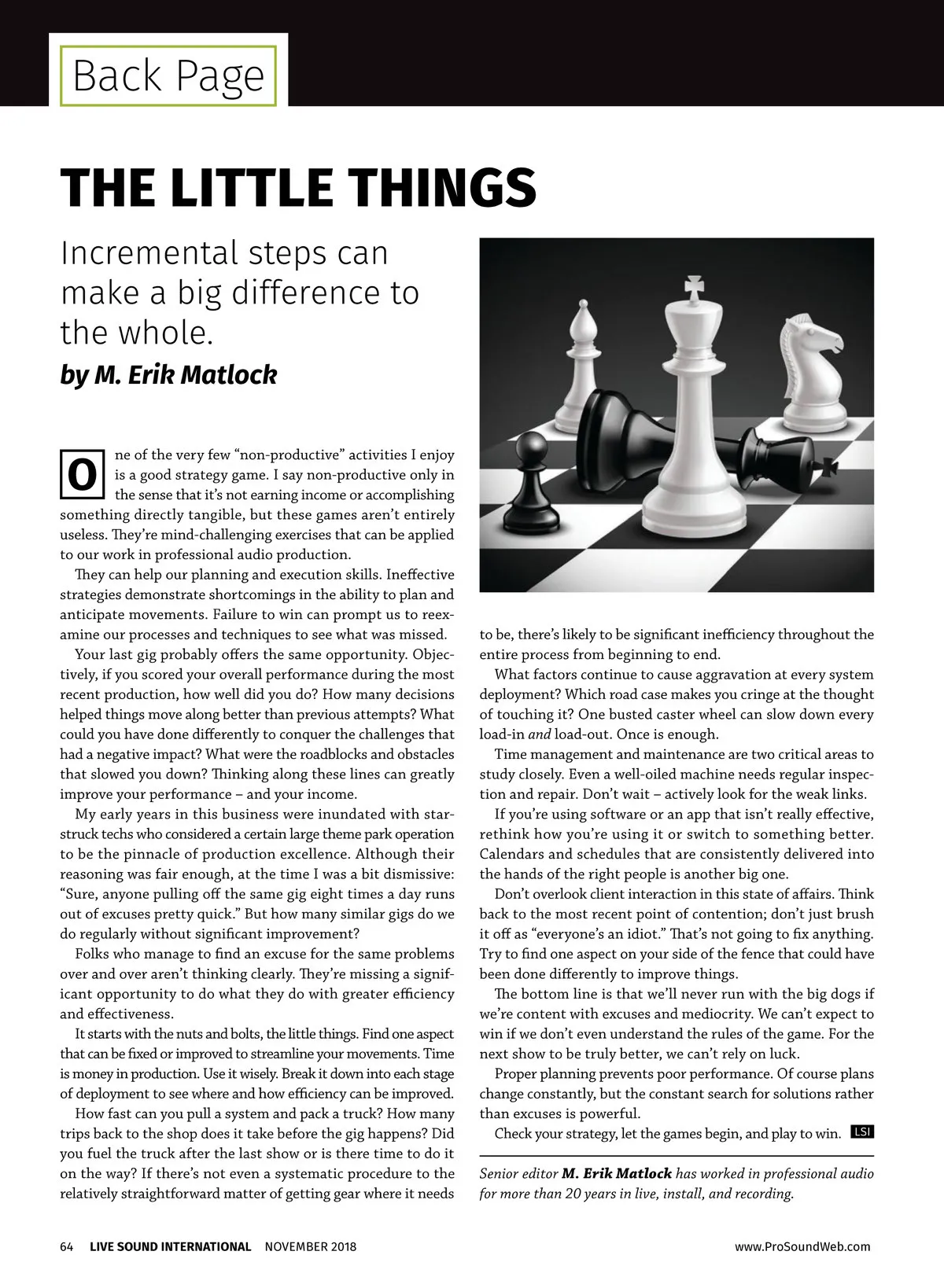 Back Page

THE LITTLE THINGS

Incremental steps can make a big difference to the whole.

by M. Erik Matlock

One of the very few "non-productive" activities I enjoy is a good strategy game. I say non-productive only in the sense that it's not earning income or accomplishing something directly tangible, but these games aren't entirely useless. They're mind-challenging exercises that can be applied to our work in professional audio production.

They can help our planning and execution skills. Ineffective strategies demonstrate shortcomings in the ability to plan and anticipate movements. Failure to win can prompt us to reexamine our processes and techniques to see what was missed.

Your last gig probably offers the same opportunity. Objectively, if you scored your overall performance during the most recent production, how well did you do? How many decisions helped things move along better than previous attempts? What could you have done differently to conquer the challenges that had a negative impact? What were the roadblocks and obstacles that slowed you down? Thinking along these lines can greatly improve your performance – and your income.

My early years in this business were inundated with starstruck techs who considered a certain large theme park operation to be the pinnacle of production excellence. Although their reasoning was fair enough, at the time I was a bit dismissive: "Sure, anyone pulling off the same gig eight times a day runs out of excuses pretty quick." But how many similar gigs do we do regularly without significant improvement?

Folks who manage to find an excuse for the same problems over and over aren't thinking clearly. They're missing a significant opportunity to do what they do with greater efficiency and effectiveness.

It starts with the nuts and bolts, the little things. Find one aspect that can be fixed or improved to streamline your movements. Time is money in production. Use it wisely. Break it down into each stage of deployment to see where and how efficiency can be improved.

How fast can you pull a system and pack a truck? How many trips back to the shop does it take before the gig happens? Did you fuel the truck after the last show or is there time to do it on the way? If there's not even a systematic procedure to the relatively straightforward matter of getting gear where it needs to be, there's likely to be significant inefficiency throughout the entire process from beginning to end.

What factors continue to cause aggravation at every system deployment? Which road case makes you cringe at the thought of touching it? One busted caster wheel can slow down every load-in and load-out. Once is enough.

Time management and maintenance are two critical areas to study closely. Even a well-oiled machine needs regular inspection and repair. Don't wait – actively look for the weak links.

If you're using software or an app that isn't really effective, rethink how you're using it or switch to something better. Calendars and schedules that are consistently delivered into the hands of the right people is another big one.

Don't overlook client interaction in this state of affairs. Think back to the most recent point of contention; don't just brush it off as "everyone's an idiot." That's not going to fix anything. Try to find one aspect on your side of the fence that could have been done differently to improve things.

The bottom line is that we'll never run with the big dogs if we're content with excuses and mediocrity. We can't expect to win if we don't even understand the rules of the game. For the next show to be truly better, we can't rely on luck.

Proper planning prevents poor performance. Of course plans change constantly, but the constant search for solutions rather than excuses is powerful.

Check your strategy, let the games begin, and play to win. LSI

Senior editor M. Erik Matlock has worked in professional audio for more than 20 years in live, install, and recording.

64 LIVE SOUND INTERNATIONAL NOVEMBER 2018 www.ProSoundWeb.com